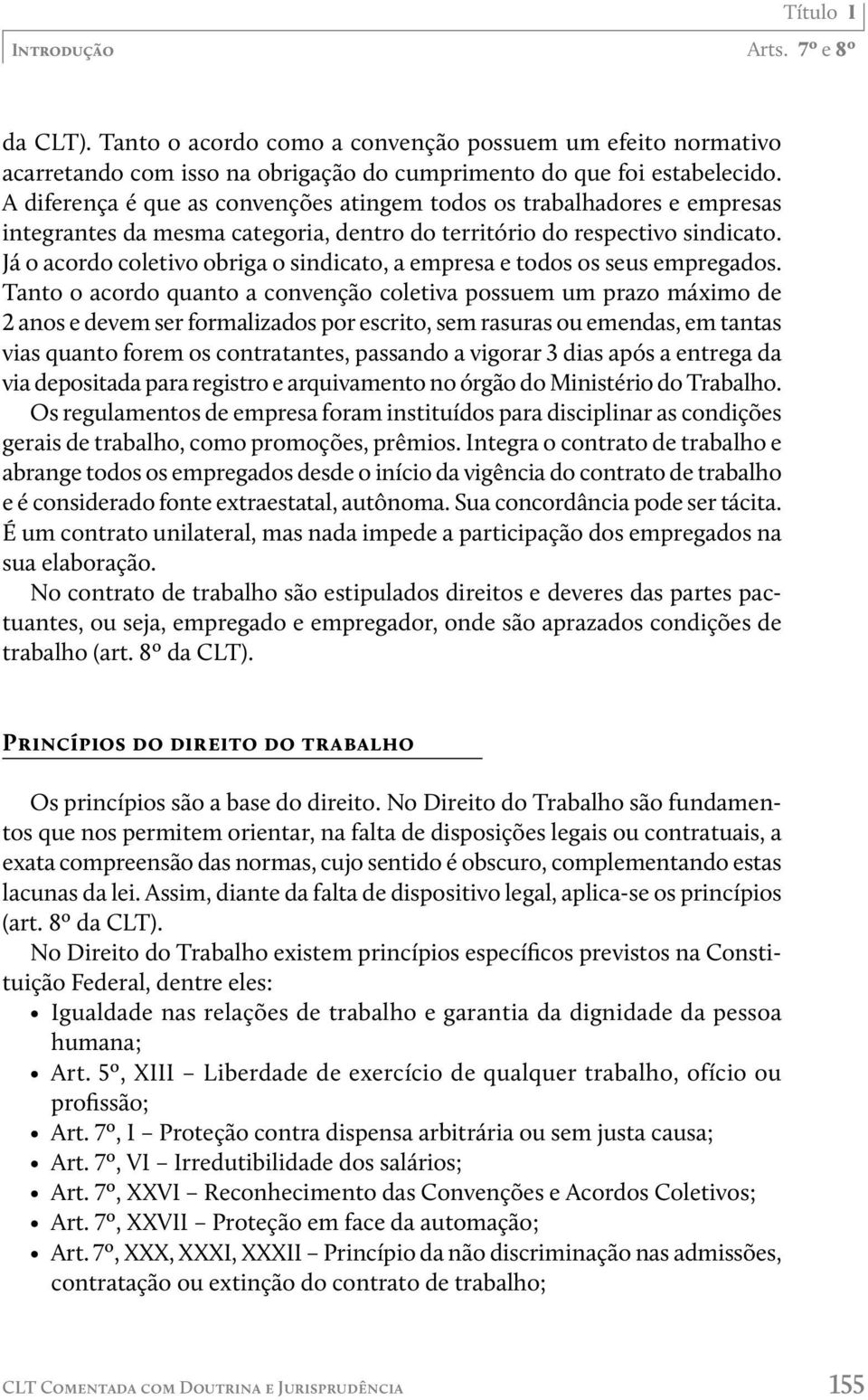 Título 1
Introdução Arts. 7º e 8º

da CLT). Tanto o acordo como a convenção possuem um efeito normativo acarretando com isso na obrigação do cumprimento do que foi estabelecido. A diferença é que as convenções atingem todos os trabalhadores e empresas integrantes da mesma categoria, dentro do território do respectivo sindicato. Já o acordo coletivo obriga o sindicato, a empresa e todos os seus empregados. Tanto o acordo quanto a convenção coletiva possuem um prazo máximo de 2 anos e devem ser formalizados por escrito, sem rasuras ou emendas, em tantas vias quanto forem os contratantes, passando a vigorar 3 dias após a entrega da via depositada para registro e arquivamento no órgão do Ministério do Trabalho.

Os regulamentos de empresa foram instituídos para disciplinar as condições gerais de trabalho, como promoções, prêmios. Integra o contrato de trabalho e abrange todos os empregados desde o início da vigência do contrato de trabalho e é considerado fonte extraestatal, autônoma. Sua concordância pode ser tácita. É um contrato unilateral, mas nada impede a participação dos empregados na sua elaboração.

No contrato de trabalho são estipulados direitos e deveres das partes pactuantes, ou seja, empregado e empregador, onde são aprazados condições de trabalho (art. 8º da CLT).

Princípios do direito do trabalho

Os princípios são a base do direito. No Direito do Trabalho são fundamentos que nos permitem orientar, na falta de disposições legais ou contratuais, a exata compreensão das normas, cujo sentido é obscuro, complementando estas lacunas da lei. Assim, diante da falta de dispositivo legal, aplica-se os princípios (art. 8º da CLT).

No Direito do Trabalho existem princípios específicos previstos na Constituição Federal, dentre eles:
• Igualdade nas relações de trabalho e garantia da dignidade da pessoa humana;
• Art. 5º, XIII – Liberdade de exercício de qualquer trabalho, ofício ou profissão;
• Art. 7º, I – Proteção contra dispensa arbitrária ou sem justa causa;
• Art. 7º, VI – Irredutibilidade dos salários;
• Art. 7º, XXVI – Reconhecimento das Convenções e Acordos Coletivos;
• Art. 7º, XXVII – Proteção em face da automação;
• Art. 7º, XXX, XXXI, XXXII – Princípio da não discriminação nas admissões, contratação ou extinção do contrato de trabalho;

CLT Comentada com Doutrina e Jurisprudência 155